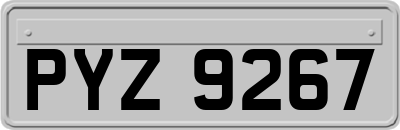 PYZ 9267